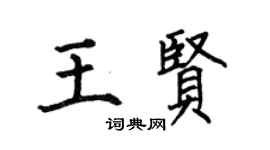 王賢
词典网